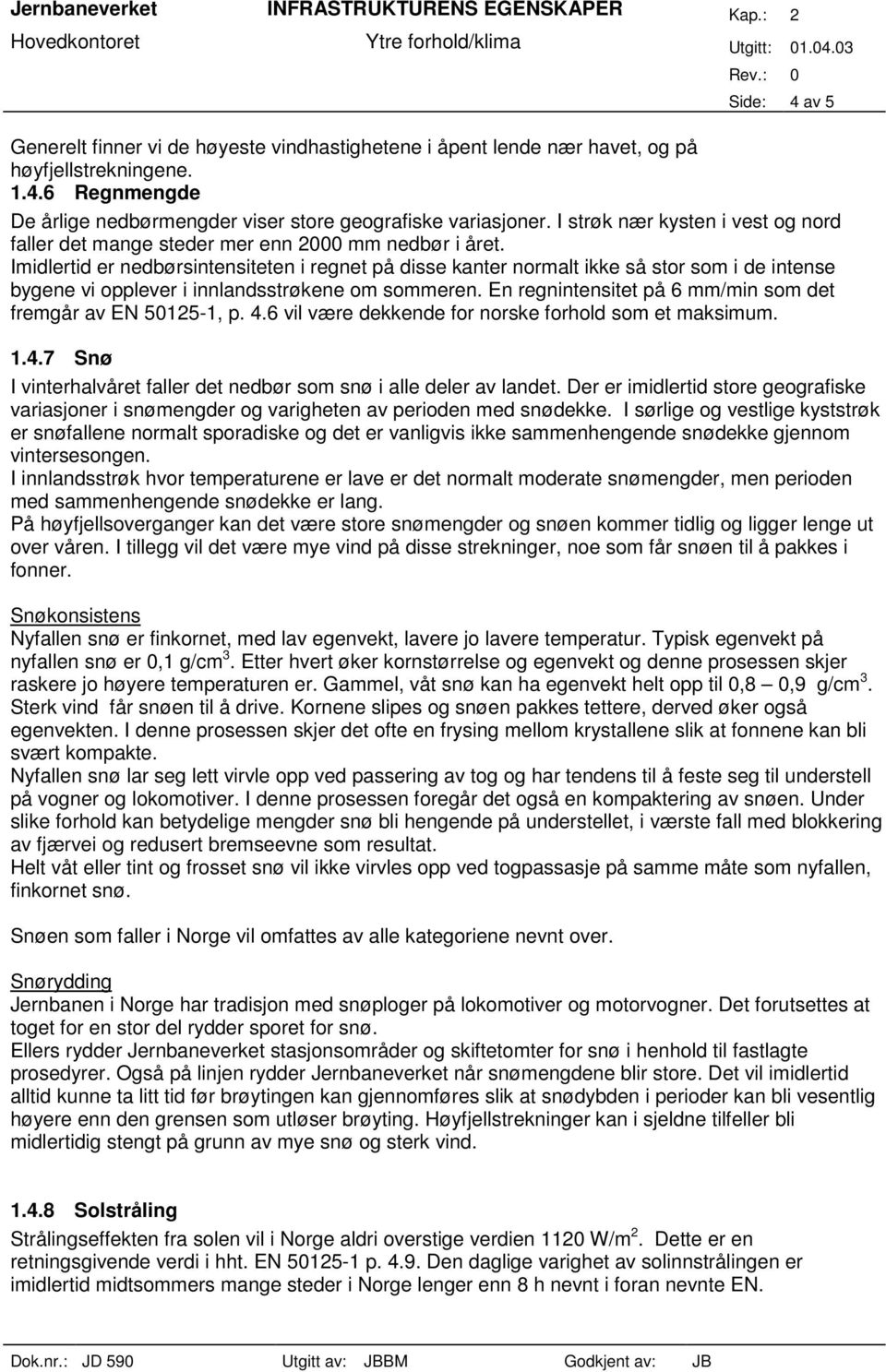 Jernbaneverket INFRASTRUKTURENS EGENSKAPER Kap.: 2
Hovedkontoret Ytre forhold/klima Utgitt: 01.04.03
Rev.: 0
Side: 4 av 5

Generelt finner vi de høyeste vindhastighetene i åpent lende nær havet, og på høyfjellstrekningene.

1.4.6 Regnmengde

De årlige nedbørmengder viser store geografiske variasjoner. I strøk nær kysten i vest og nord faller det mange steder mer enn 2000 mm nedbør i året.
Imidlertid er nedbørsintensiteten i regnet på disse kanter normalt ikke så stor som i de intense bygene vi opplever i innlandsstrøkene om sommeren. En regnintensitet på 6 mm/min som det fremgår av EN 50125-1, p. 4.6 vil være dekkende for norske forhold som et maksimum.

1.4.7 Snø

I vinterhalvåret faller det nedbør som snø i alle deler av landet. Der er imidlertid store geografiske variasjoner i snømengder og varigheten av perioden med snødekke. I sørlige og vestlige kyststrøk er snøfallene normalt sporadiske og det er vanligvis ikke sammenhengende snødekke gjennom vintersesongen.
I innlandsstrøk hvor temperaturene er lave er det normalt moderate snømengder, men perioden med sammenhengende snødekke er lang.
På høyfjellsoverganger kan det være store snømengder og snøen kommer tidlig og ligger lenge ut over våren. I tillegg vil det være mye vind på disse strekninger, noe som får snøen til å pakkes i fonner.

Snøkonsistens
Nyfallen snø er finkornet, med lav egenvekt, lavere jo lavere temperatur. Typisk egenvekt på nyfallen snø er 0,1 g/cm$^3$. Etter hvert øker kornstørrelse og egenvekt og denne prosessen skjer raskere jo høyere temperaturen er. Gammel, våt snø kan ha egenvekt helt opp til 0,8 – 0,9 g/cm$^3$. Sterk vind får snøen til å drive. Kornene slipes og snøen pakkes tettere, derved øker også egenvekten. I denne prosessen skjer det ofte en frysing mellom krystallene slik at fonnene kan bli svært kompakte.
Nyfallen snø lar seg lett virvle opp ved passering av tog og har tendens til å feste seg til understell på vogner og lokomotiver. I denne prosessen foregår det også en kompaktering av snøen. Under slike forhold kan betydelige mengder snø bli hengende på understellet, i værste fall med blokkering av fjærvei og redusert bremseevne som resultat.
Helt våt eller tint og frosset snø vil ikke virvles opp ved togpassasje på samme måte som nyfallen, finkornet snø.

Snøen som faller i Norge vil omfattes av alle kategoriene nevnt over.

Snørydding
Jernbanen i Norge har tradisjon med snøploger på lokomotiver og motorvogner. Det forutsettes at toget for en stor del rydder sporet for snø.
Ellers rydder Jernbaneverket stasjonsområder og skiftetomter for snø i henhold til fastlagte prosedyrer. Også på linjen rydder Jernbaneverket når snømengdene blir store. Det vil imidlertid alltid kunne ta litt tid før brøytingen kan gjennomføres slik at snødybden i perioder kan bli vesentlig høyere enn den grensen som utløser brøyting. Høyfjellstrekninger kan i sjeldne tilfeller bli midlertidig stengt på grunn av mye snø og sterk vind.

1.4.8 Solstråling

Strålingseffekten fra solen vil i Norge aldri overstige verdien 1120 W/m$^2$. Dette er en retningsgivende verdi i hht. EN 50125-1 p. 4.9. Den daglige varighet av solinnstrålingen er imidlertid midtsommers mange steder i Norge lenger enn 8 h nevnt i foran nevnte EN.

Dok.nr.: JD 590 Utgitt av: JBBM Godkjent av: JB